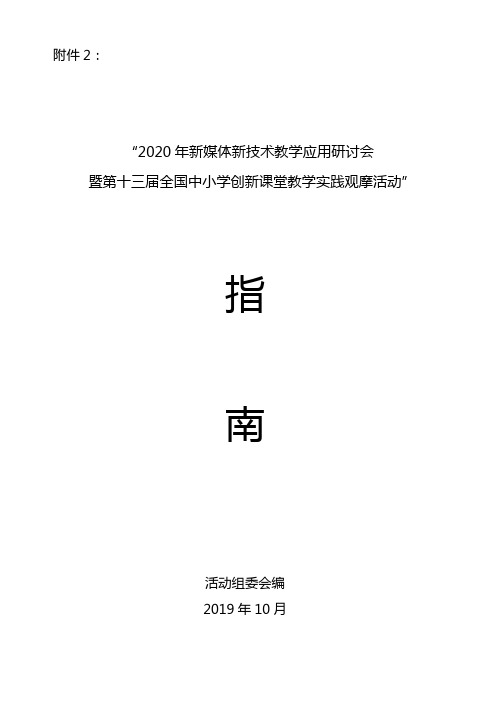 附件 2：

“2020 年新媒体新技术教学应用研讨会
暨第十三届全国中小学创新课堂教学实践观摩活动”

指

南

活动组委会编
2019 年 10 月